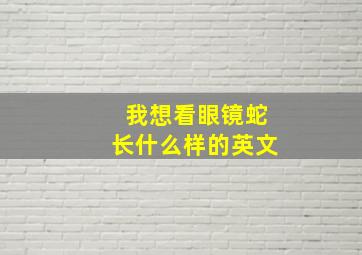 我想看眼镜蛇
长什么样的英文